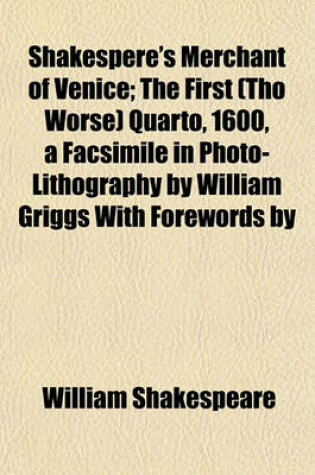 Shakespere's Merchant of Venice; The First (Tho Worse) Quarto, 1600, a Facsimile in Photo-Lithography by William Griggs With Forewords by

William Shakespeare